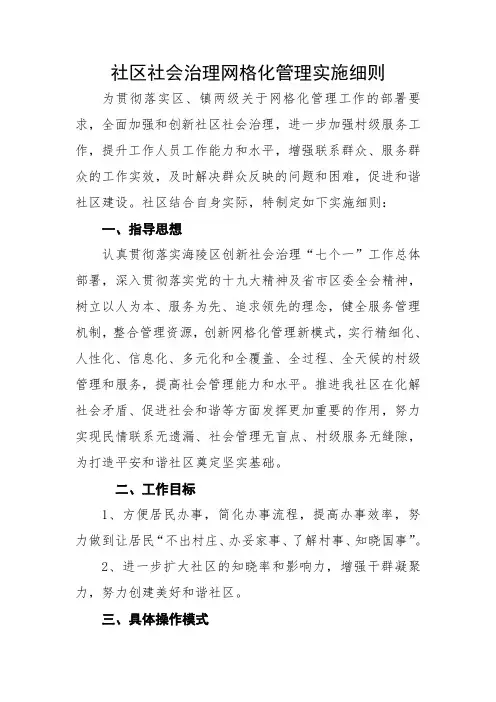 社区社会治理网格化管理实施细则

为贯彻落实区、镇两级关于网格化管理工作的部署要求，全面加强和创新社区社会治理，进一步加强村级服务工作，提升工作人员工作能力和水平，增强联系群众、服务群众的工作实效，及时解决群众反映的问题和困难，促进和谐社区建设。社区结合自身实际，特制定如下实施细则：

一、指导思想

认真贯彻落实海陵区创新社会治理“七个一”工作总体部署，深入贯彻落实党的十九大精神及省市区委全会精神，树立以人为本、服务为先、追求领先的理念，健全服务管理机制，整合管理资源，创新网格化管理新模式，实行精细化、人性化、信息化、多元化和全覆盖、全过程、全天候的村级管理和服务，提高社会管理能力和水平。推进我社区在化解社会矛盾、促进社会和谐等方面发挥更加重要的作用，努力实现民情联系无遗漏、社会管理无盲点、村级服务无缝隙，为打造平安和谐社区奠定坚实基础。

二、工作目标

1、方便居民办事，简化办事流程，提高办事效率，努力做到让居民“不出村庄、办妥家事、了解村事、知晓国事”。

2、进一步扩大社区的知晓率和影响力，增强干群凝聚力，努力创建美好和谐社区。

三、具体操作模式